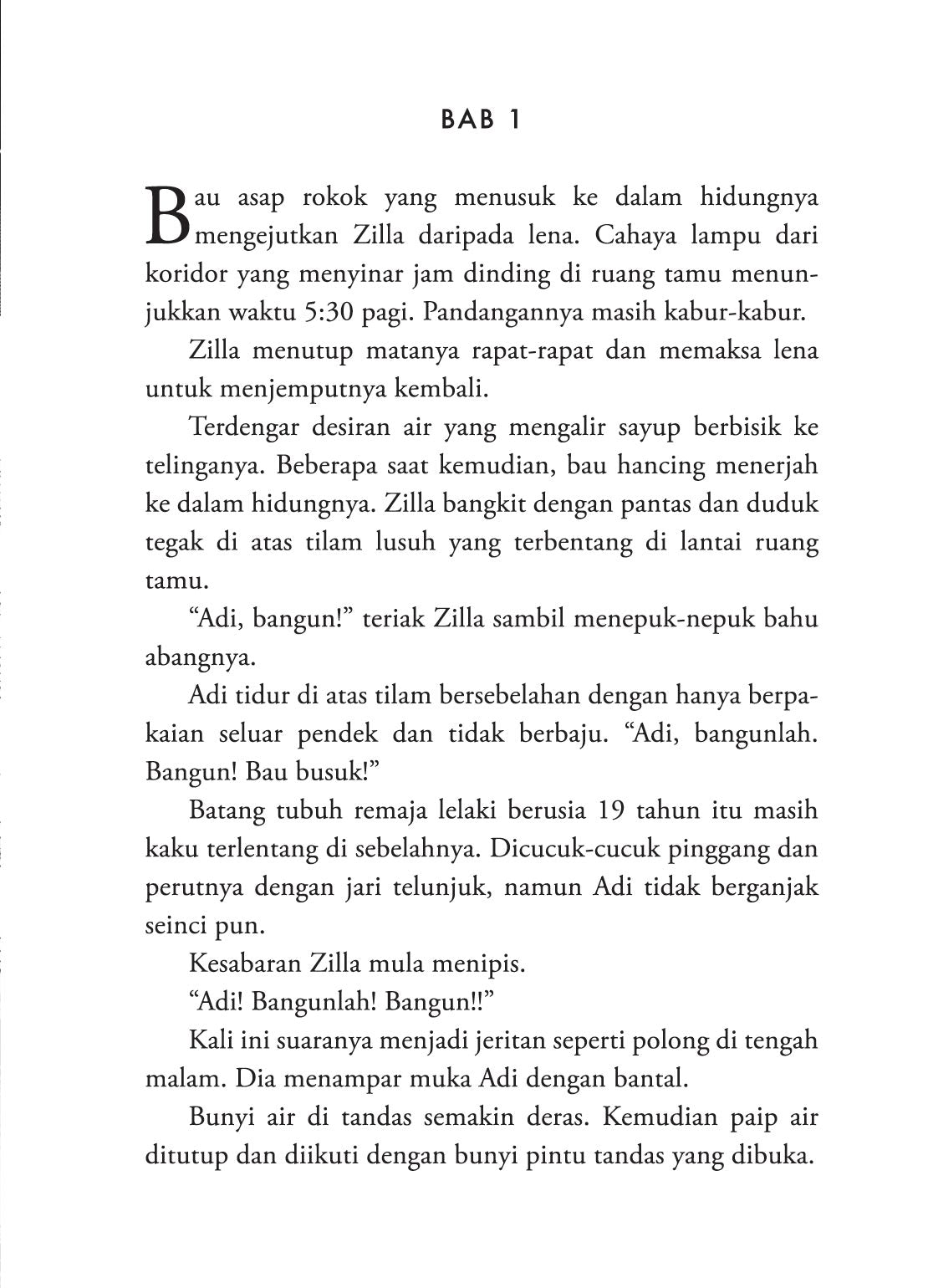 BAB 1

Bau asap rokok yang menusuk ke dalam hidungnya mengejutkan Zilla daripada lena. Cahaya lampu dari koridor yang menyinar jam dinding di ruang tamu menunjukkan waktu 5:30 pagi. Pandangannya masih kabur-kabur.

Zilla menutup matanya rapat-rapat dan memaksa lena untuk menjemputnya kembali.

Terdengar desiran air yang mengalir sayup berbisik ke telinganya. Beberapa saat kemudian, bau hancing menerjah ke dalam hidungnya. Zilla bangkit dengan pantas dan duduk tegak di atas tilam lusuh yang terbentang di lantai ruang tamu.

"Adi, bangun!" teriak Zilla sambil menepuk-nepuk bahu abangnya.

Adi tidur di atas tilam bersebelahan dengan hanya berpakaian seluar pendek dan tidak berbaju. "Adi, bangunlah. Bangun! Bau busuk!"

Batang tubuh remaja lelaki berusia 19 tahun itu masih kaku terlentang di sebelahnya. Dicucuk-cucuk pinggang dan perutnya dengan jari telunjuk, namun Adi tidak berganjak seinci pun.

Kesabaran Zilla mula menipis.

"Adi! Bangunlah! Bangun!!"

Kali ini suaranya menjadi jeritan seperti polong di tengah malam. Dia menampar muka Adi dengan bantal.

Bunyi air di tandas semakin deras. Kemudian paip air ditutup dan diikuti dengan bunyi pintu tandas yang dibuka.